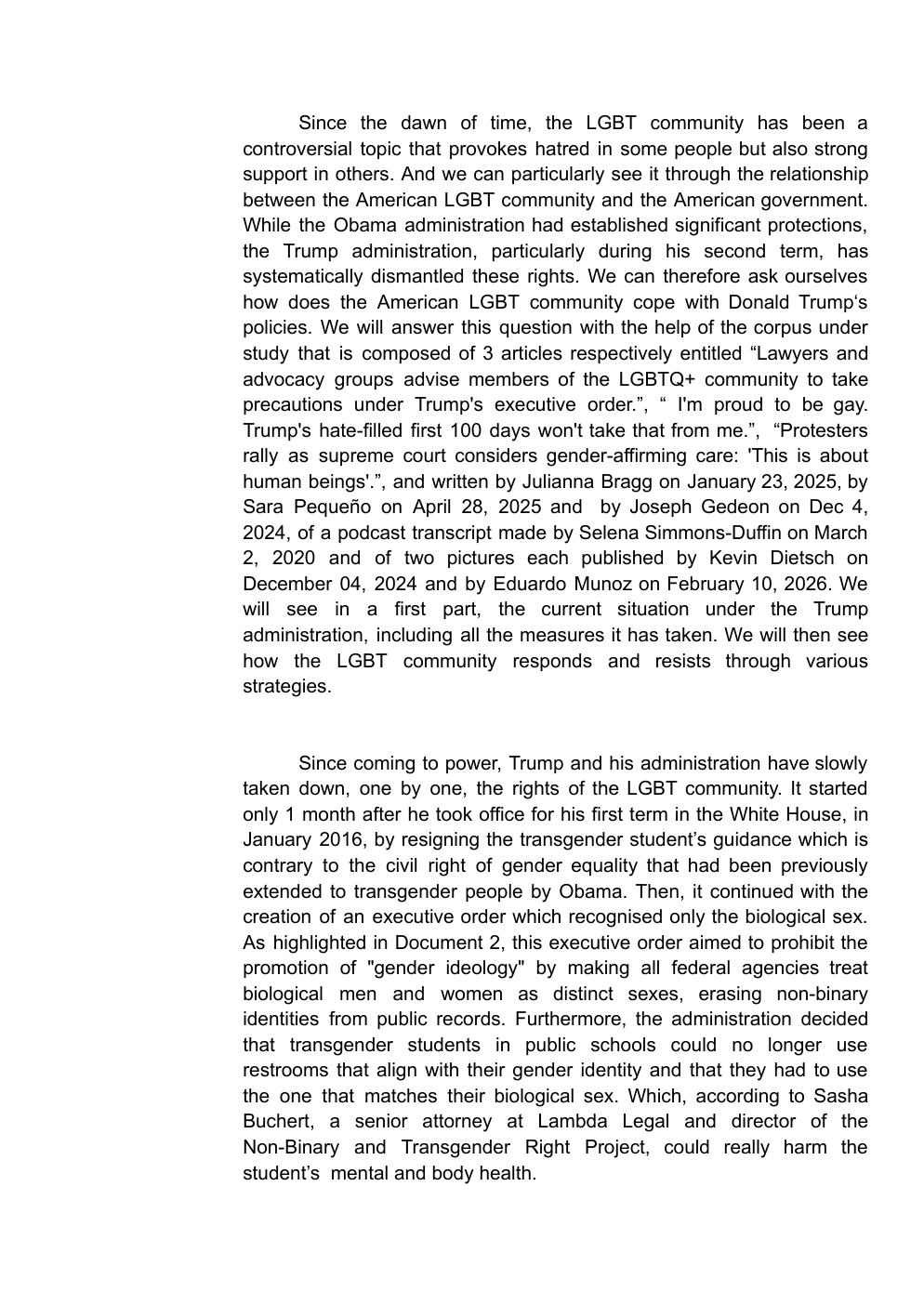 Since the dawn of time, the LGBT community has been a controversial topic that provokes hatred in some people but also strong support in others. And we can particularly see it through the relationship between the American LGBT community and the American government. While the Obama administration had established significant protections, the Trump administration, particularly during his second term, has systematically dismantled these rights. We can therefore ask ourselves how does the American LGBT community cope with Donald Trump's policies. We will answer this question with the help of the corpus under study that is composed of 3 articles respectively entitled "Lawyers and advocacy groups advise members of the LGBTQ+ community to take precautions under Trump's executive order.", " I'm proud to be gay. Trump's hate-filled first 100 days won't take that from me.", "Protesters rally as supreme court considers gender-affirming care: 'This is about human beings'.", and written by Julianna Bragg on January 23, 2025, by Sara Pequeño on April 28, 2025 and by Joseph Gedeon on Dec 4, 2024, of a podcast transcript made by Selena Simmons-Duffin on March 2, 2020 and of two pictures each published by Kevin Dietsch on December 04, 2024 and by Eduardo Munoz on February 10, 2026. We will see in a first part, the current situation under the Trump administration, including all the measures it has taken. We will then see how the LGBT community responds and resists through various strategies.

Since coming to power, Trump and his administration have slowly taken down, one by one, the rights of the LGBT community. It started only 1 month after he took office for his first term in the White House, in January 2016, by resigning the transgender student's guidance which is contrary to the civil right of gender equality that had been previously extended to transgender people by Obama. Then, it continued with the creation of an executive order which recognised only the biological sex. As highlighted in Document 2, this executive order aimed to prohibit the promotion of "gender ideology" by making all federal agencies treat biological men and women as distinct sexes, erasing non-binary identities from public records. Furthermore, the administration decided that transgender students in public schools could no longer use restrooms that align with their gender identity and that they had to use the one that matches their biological sex. Which, according to Sasha Buchert, a senior attorney at Lambda Legal and director of the Non-Binary and Transgender Right Project, could really harm the student's mental and body health.